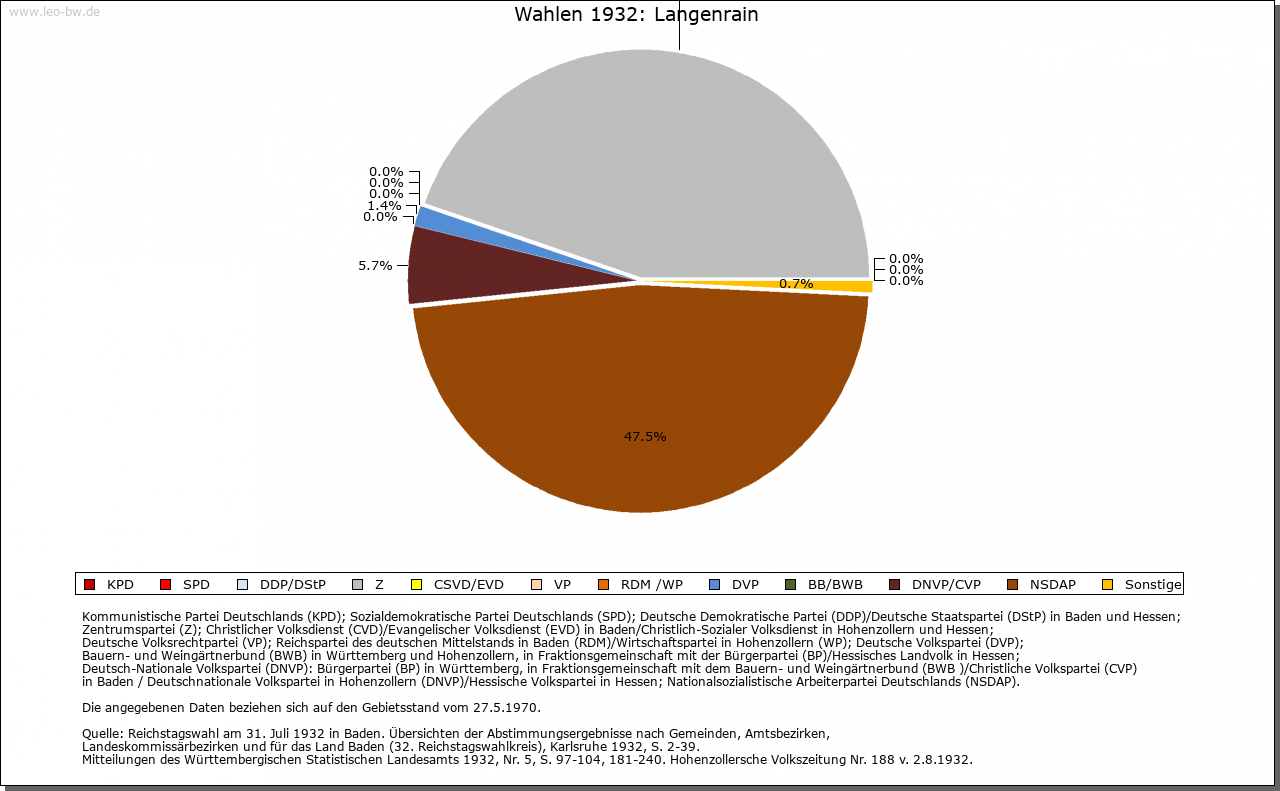 www.leo-bw.de

Wahlen 1932: Langenrain

0.0%
0.0%
0.0%
1.4%
0.0%
5.7%
0.0%
0.0%
0.0%
0.7%
47.5%

KPD SPD DDP/DStP Z CSVD/EVD VP RDM /WP DVP BB/BWB DNVP/CVP NSDAP Sonstige

Kommunistische Partei Deutschlands (KPD); Sozialdemokratische Partei Deutschlands (SPD); Deutsche Demokratische Partei (DDP)/Deutsche Staatspartei (DStP) in Baden und Hessen; Zentrumspartei (Z); Christlicher Volksdienst (CVD)/Evangelischer Volksdienst (EVD) in Baden/Christlich-Sozialer Volksdienst in Hohenzollern und Hessen; Deutsche Volksrechtpartei (VP); Reichspartei des deutschen Mittelstands in Baden (RDM)/Wirtschaftspartei in Hohenzollern (WP); Deutsche Volkspartei (DVP); Bauern- und Weingärtnerbund (BWB) in Württemberg und Hohenzollern, in Fraktionsgemeinschaft mit der Bürgerpartei (BP)/Hessisches Landvolk in Hessen; Deutsch-Nationale Volkspartei (DNVP): Bürgerpartei (BP) in Württemberg, in Fraktionsgemeinschaft mit dem Bauern- und Weingärtnerbund (BWB )/Christliche Volkspartei (CVP) in Baden / Deutschnationale Volkspartei in Hohenzollern (DNVP)/Hessische Volkspartei in Hessen; Nationalsozialistische Arbeiterpartei Deutschlands (NSDAP).

Die angegebenen Daten beziehen sich auf den Gebietsstand vom 27.5.1970.

Quelle: Reichstagswahl am 31. Juli 1932 in Baden. Übersichten der Abstimmungsergebnisse nach Gemeinden, Amtsbezirken, Landeskommissärbezirken und für das Land Baden (32. Reichstagswahlkreis), Karlsruhe 1932, S. 2-39.
Mitteilungen des Württembergischen Statistischen Landesamts 1932, Nr. 5, S. 97-104, 181-240. Hohenzollersche Volkszeitung Nr. 188 v. 2.8.1932.